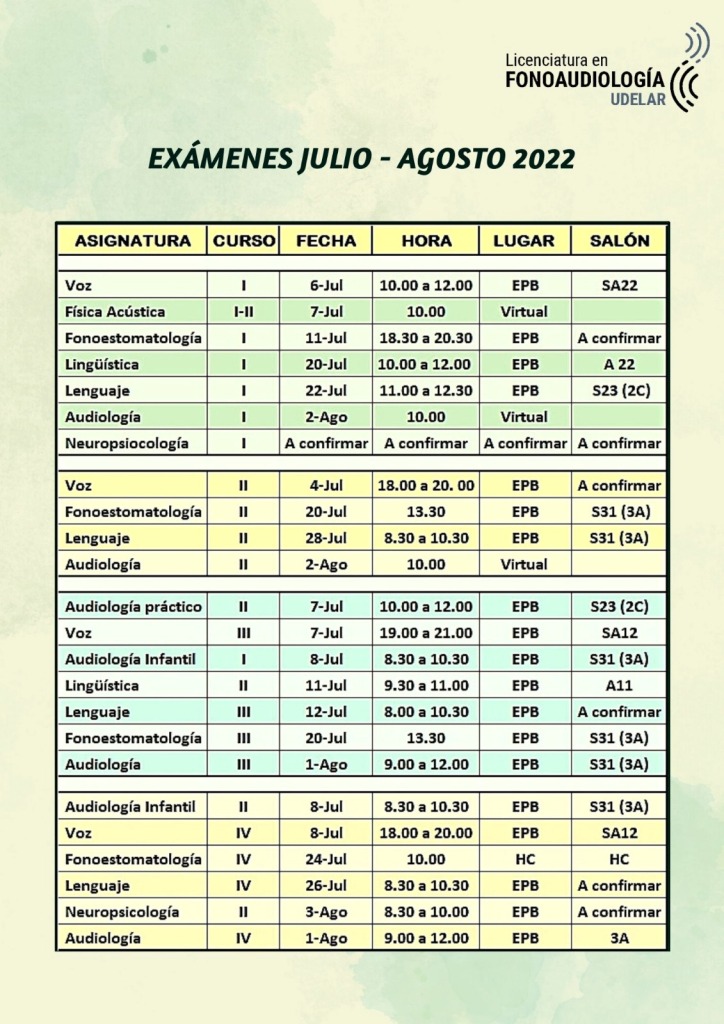 Licenciatura en
FONOAUDIOLOGÍA
UDELAR

EXÁMENES JULIO - AGOSTO 2022

| ASIGNATURA | CURSO | FECHA | HORA | LUGAR | SALÓN |
|---|---|---|---|---|---|
| Voz | I | 6-Jul | 10.00 a 12.00 | EPB | SA22 |
| Física Acústica | I-II | 7-Jul | 10.00 | Virtual | |
| Fonoestomatología | I | 11-Jul | 18.30 a 20.30 | EPB | A confirmar |
| Lingüística | I | 20-Jul | 10.00 a 12.00 | EPB | A 22 |
| Lenguaje | I | 22-Jul | 11.00 a 12.30 | EPB | S23 (2C) |
| Audiología | I | 2-Ago | 10.00 | Virtual | |
| Neuropsiocología | I | A confirmar | A confirmar | A confirmar | A confirmar |
| Voz | II | 4-Jul | 18.00 a 20. 00 | EPB | A confirmar |
| Fonoestomatología | II | 20-Jul | 13.30 | EPB | S31 (3A) |
| Lenguaje | II | 28-Jul | 8.30 a 10.30 | EPB | S31 (3A) |
| Audiología | II | 2-Ago | 10.00 | Virtual | |
| Audiología práctico | II | 7-Jul | 10.00 a 12.00 | EPB | S23 (2C) |
| Voz | III | 7-Jul | 19.00 a 21.00 | EPB | SA12 |
| Audiología Infantil | I | 8-Jul | 8.30 a 10.30 | EPB | S31 (3A) |
| Lingüística | II | 11-Jul | 9.30 a 11.00 | EPB | A11 |
| Lenguaje | III | 12-Jul | 8.00 a 10.30 | EPB | A confirmar |
| Fonoestomatología | III | 20-Jul | 13.30 | EPB | S31 (3A) |
| Audiología | III | 1-Ago | 9.00 a 12.00 | EPB | S31 (3A) |
| Audiología Infantil | II | 8-Jul | 8.30 a 10.30 | EPB | S31 (3A) |
| Voz | IV | 8-Jul | 18.00 a 20.00 | EPB | SA12 |
| Fonoestomatología | IV | 24-Jul | 10.00 | HC | HC |
| Lenguaje | IV | 26-Jul | 8.30 a 10.30 | EPB | A confirmar |
| Neuropsicología | II | 3-Ago | 8.30 a 10.00 | EPB | A confirmar |
| Audiología | IV | 1-Ago | 9.00 a 12.00 | EPB | 3A |